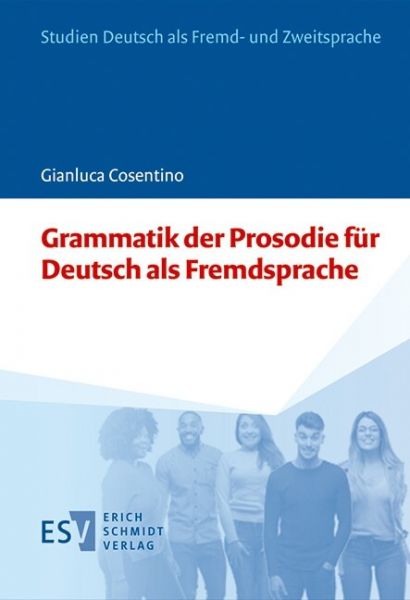 Studien Deutsch als Fremd- und Zweitsprache

Gianluca Cosentino

Grammatik der Prosodie für Deutsch als Fremdsprache

ESV ERICH SCHMIDT VERLAG